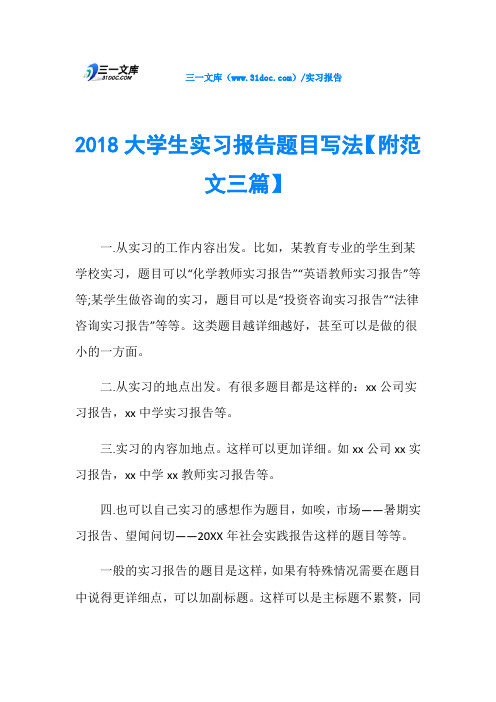 三一文库
31DOC.COM

三一文库（www.31doc.com）/实习报告

2018大学生实习报告题目写法【附范文三篇】

一.从实习的工作内容出发。比如，某教育专业的学生到某学校实习，题目可以“化学教师实习报告”“英语教师实习报告”等等;某学生做咨询的实习，题目可以是“投资咨询实习报告”“法律咨询实习报告”等等。这类题目越详细越好，甚至可以是做的很小的一方面。

二.从实习的地点出发。有很多题目都是这样的：xx公司实习报告，xx中学实习报告等。

三.实习的内容加地点。这样可以更加详细。如xx公司xx实习报告，xx中学xx教师实习报告等。

四.也可以自己实习的感想作为题目，如唉，市场——暑期实习报告、望闻问切——20XX年社会实践报告这样的题目等等。

一般的实习报告的题目是这样，如果有特殊情况需要在题目中说得更详细点，可以加副标题。这样可以是主标题不累赘，同